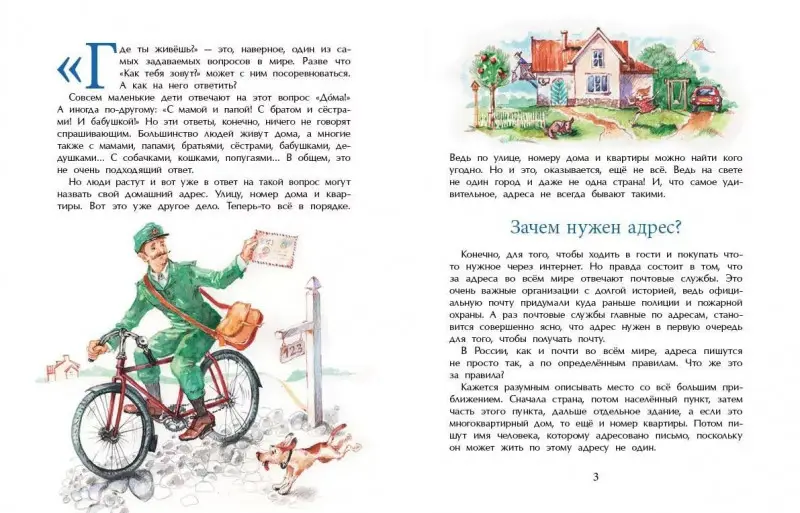 «Где ты живёшь?» — это, наверное, один из самых задаваемых вопросов в мире. Разве что «Как тебя зовут?» может с ним посоревноваться. А как на него ответить?

Совсем маленькие дети отвечают на этот вопрос «До́ма!» А иногда по-другому: «С мамой и папой! С братом и сёстрами! И бабушкой!» Но эти ответы, конечно, ничего не говорят спрашивающим. Большинство людей живут дома, а многие также с мамами, папами, братьями, сёстрами, бабушками, дедушками... С собачками, кошками, попугаями... В общем, это не очень подходящий ответ.

Но люди растут и вот уже в ответ на такой вопрос могут назвать свой домашний адрес. Улицу, номер дома и квартиры. Вот это уже другое дело. Теперь-то всё в порядке.

123

Ведь по улице, номеру дома и квартиры можно найти кого угодно. Но и это, оказывается, ещё не всё. Ведь на свете не один город и даже не одна страна! И, что самое удивительное, адреса не всегда бывают такими.

Зачем нужен адрес?

Конечно, для того, чтобы ходить в гости и покупать что-то нужное через интернет. Но правда состоит в том, что за адреса во всём мире отвечают почтовые службы. Это очень важные организации с долгой историей, ведь официальную почту придумали куда раньше полиции и пожарной охраны. А раз почтовые службы главные по адресам, становится совершенно ясно, что адрес нужен в первую очередь для того, чтобы получать почту.

В России, как и почти во всём мире, адреса пишутся не просто так, а по определённым правилам. Что же это за правила?

Кажется разумным описывать место со всё большим приближением. Сначала страна, потом населённый пункт, затем часть этого пункта, дальше отдельное здание, а если это многоквартирный дом, то ещё и номер квартиры. Потом пишут имя человека, которому адресовано письмо, поскольку он может жить по этому адресу не один.

3